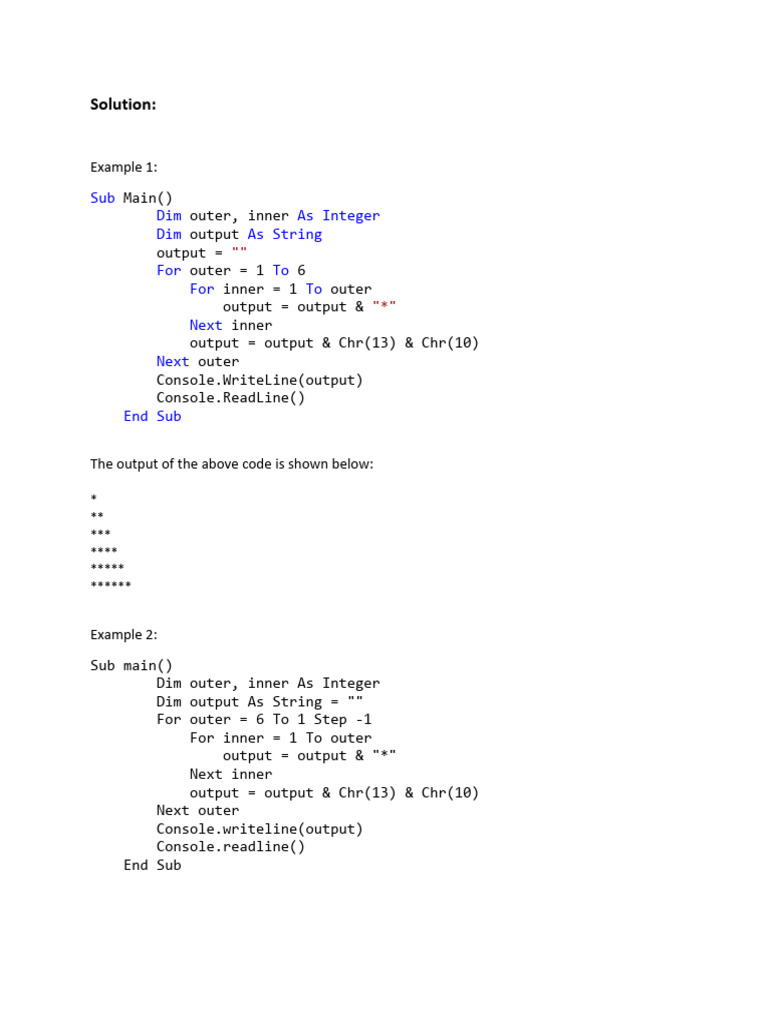 Solution:

Example 1:

Sub Main()
        Dim outer, inner As Integer
        Dim output As String
        output = ""
        For outer = 1 To 6
            For inner = 1 To outer
                output = output & "*"
            Next inner
            output = output & Chr(13) & Chr(10)
        Next outer
        Console.WriteLine(output)
        Console.ReadLine()
    End Sub

The output of the above code is shown below:

*
**
***
****
*****
******

Example 2:

Sub main()
        Dim outer, inner As Integer
        Dim output As String = ""
        For outer = 6 To 1 Step -1
            For inner = 1 To outer
                output = output & "*"
            Next inner
            output = output & Chr(13) & Chr(10)
        Next outer
        Console.writeline(output)
        Console.readline()
    End Sub